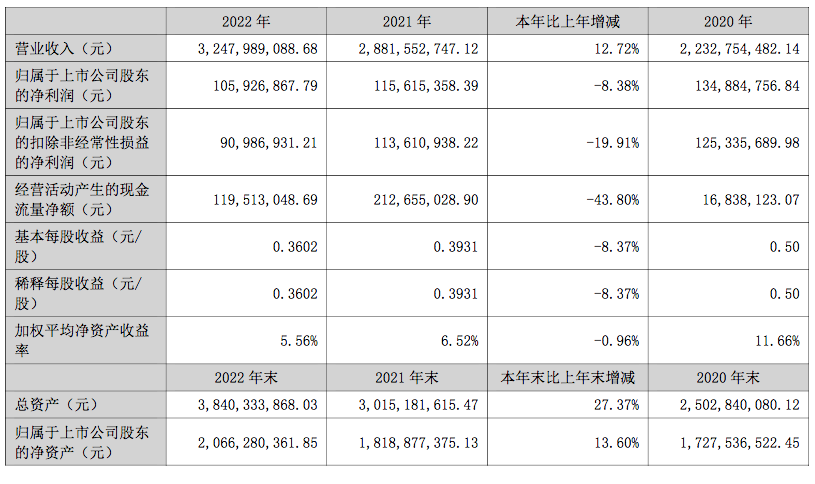 |  | 2022年 | 2021年 | 本年比上年增减 | 2020年 |
|---|---|---|---|---|
| 营业收入（元） | 3,247,989,088.68 | 2,881,552,747.12 | 12.72% | 2,232,754,482.14 |
| 归属于上市公司股东的净利润（元） | 105,926,867.79 | 115,615,358.39 | -8.38% | 134,884,756.84 |
| 归属于上市公司股东的扣除非经常性损益的净利润（元） | 90,986,931.21 | 113,610,938.22 | -19.91% | 125,335,689.98 |
| 经营活动产生的现金流量净额（元） | 119,513,048.69 | 212,655,028.90 | -43.80% | 16,838,123.07 |
| 基本每股收益（元/股） | 0.3602 | 0.3931 | -8.37% | 0.50 |
| 稀释每股收益（元/股） | 0.3602 | 0.3931 | -8.37% | 0.50 |
| 加权平均净资产收益率 | 5.56% | 6.52% | -0.96% | 11.66% |
|  | 2022年末 | 2021年末 | 本年末比上年末增减 | 2020年末 |
| 总资产（元） | 3,840,333,868.03 | 3,015,181,615.47 | 27.37% | 2,502,840,080.12 |
| 归属于上市公司股东的净资产（元） | 2,066,280,361.85 | 1,818,877,375.13 | 13.60% | 1,727,536,522.45 |